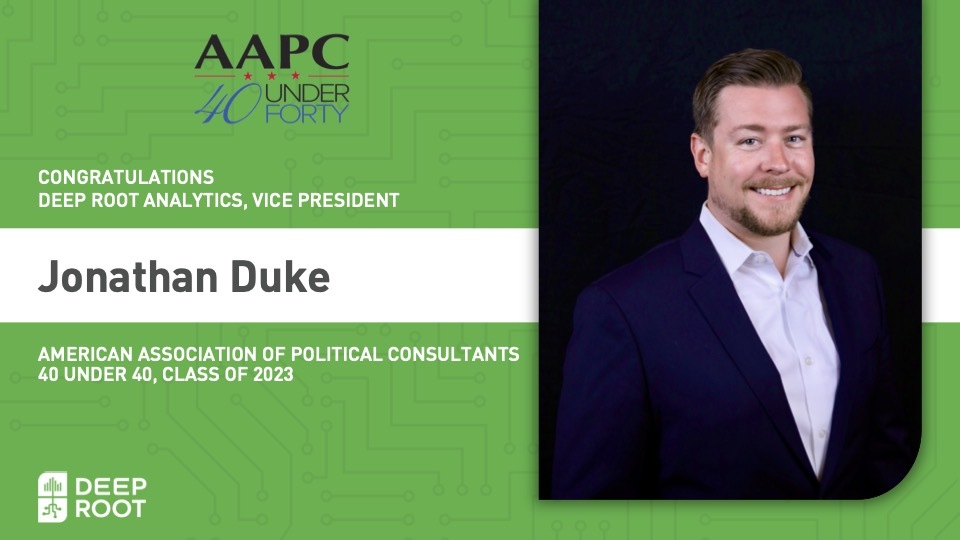 AAPC
40 UNDER FORTY

CONGRATULATIONS
DEEP ROOT ANALYTICS, VICE PRESIDENT

Jonathan Duke

AMERICAN ASSOCIATION OF POLITICAL CONSULTANTS
40 UNDER 40, CLASS OF 2023

DEEP ROOT